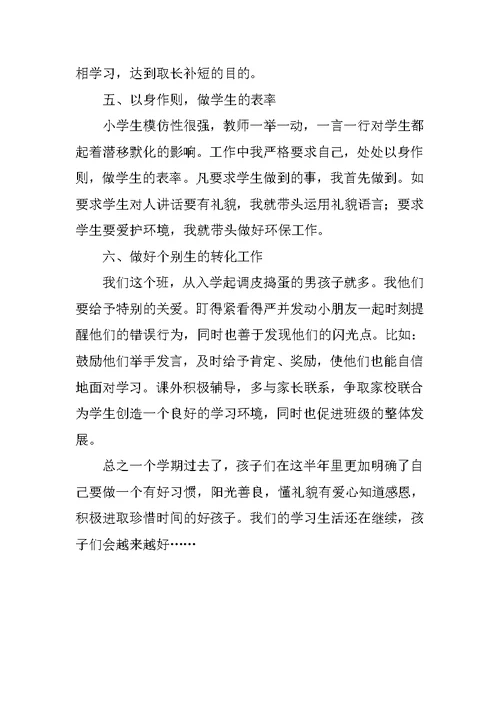 相学习，达到取长补短的目的。

五、以身作则，做学生的表率

小学生模仿性很强，教师一举一动，一言一行对学生都起着潜移默化的影响。工作中我严格要求自己，处处以身作则，做学生的表率。凡要求学生做到的事，我首先做到。如要求学生对人讲话要有礼貌，我就带头运用礼貌语言；要求学生要爱护环境，我就带头做好环保工作。

六、做好个别生的转化工作

我们这个班，从入学起调皮捣蛋的男孩子就多。我他们要给予特别的关爱。盯得紧看得严并发动小朋友一起时刻提醒他们的错误行为，同时也善于发现他们的闪光点。比如：鼓励他们举手发言，及时给予肯定、奖励，使他们也能自信地面对学习。课外积极辅导，多与家长联系，争取家校联合为学生创造一个良好的学习环境，同时也促进班级的整体发展。

总之一个学期过去了，孩子们在这半年里更加明确了自己要做一个有好习惯，阳光善良，懂礼貌有爱心知道感恩，积极进取珍惜时间的好孩子。我们的学习生活还在继续，孩子们会越来越好……